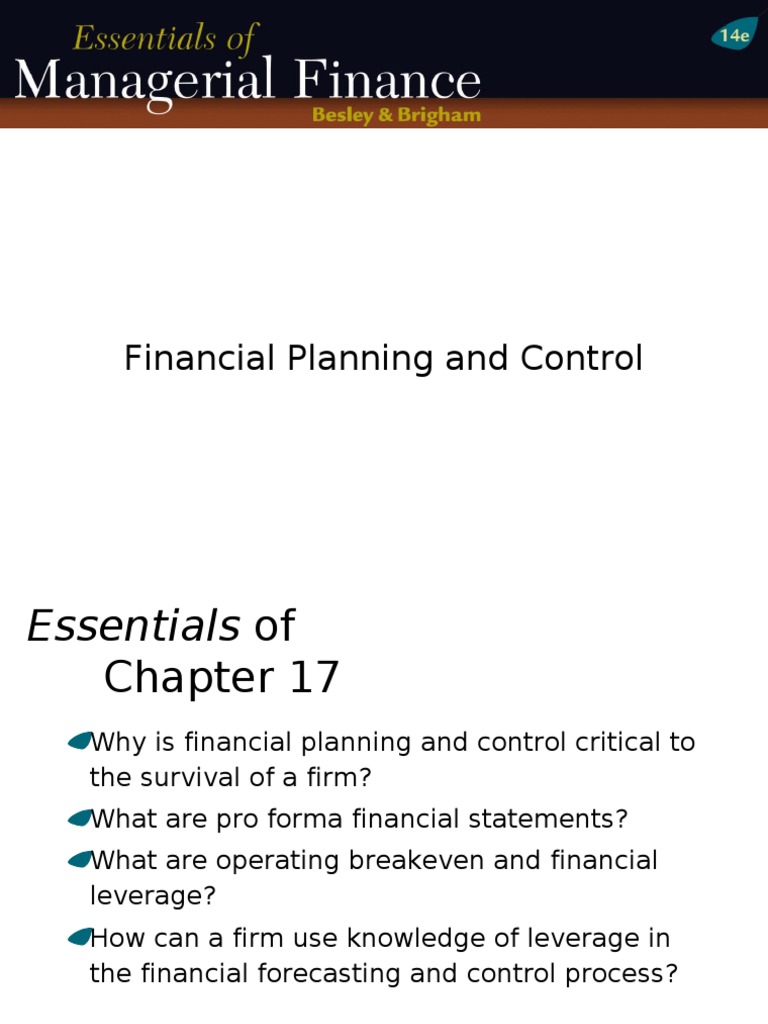 Essentials of
Managerial Finance
Besley & Brigham
14e

Financial Planning and Control

Essentials of Chapter 17

Why is financial planning and control critical to the survival of a firm?

What are pro forma financial statements?

What are operating breakeven and financial leverage?

How can a firm use knowledge of leverage in the financial forecasting and control process?